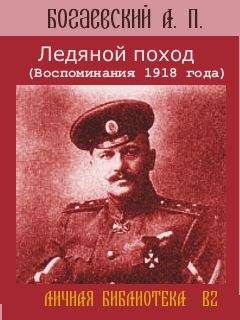 БОГАЕВСКИЙ А. П.

Ледяной поход
(Воспоминания 1918 года)

ЛИЧНАЯ БИБЛИОТЕКА ВГ